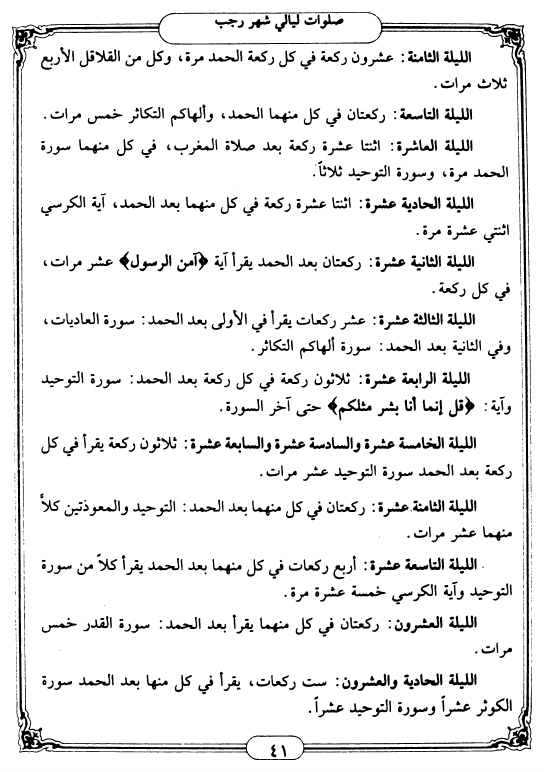 صلوات ليالي شهر رجب

الليلة الثامنة: عشرون ركعة في كل ركعة الحمد مرة، وكل من القلاقل الأربع ثلاث مرات.

الليلة التاسعة: ركعتان في كل منهما الحمد، وألهاكم التكاثر خمس مرات.

الليلة العاشرة: اثنتا عشرة ركعة بعد صلاة المغرب، في كل منهما سورة الحمد مرة، وسورة التوحيد ثلاثاً.

الليلة الحادية عشرة: اثنتا عشرة ركعة في كل منهما بعد الحمد، آية الكرسي اثنتي عشرة مرة.

الليلة الثانية عشرة: ركعتان بعد الحمد يقرأ آية ﴿آمن الرسول﴾ عشر مرات، في كل ركعة.

الليلة الثالثة عشرة: عشر ركعات يقرأ في الأولى بعد الحمد: سورة العاديات، وفي الثانية بعد الحمد: سورة ألهاكم التكاثر.

الليلة الرابعة عشرة: ثلاثون ركعة في كل ركعة بعد الحمد: سورة التوحيد وآية: ﴿قل إنما أنا بشر مثلكم﴾ حتى آخر السورة.

الليلة الخامسة عشرة والسادسة عشرة والسابعة عشرة: ثلاثون ركعة يقرأ في كل ركعة بعد الحمد سورة التوحيد عشر مرات.

الليلة الثامنة عشرة: ركعتان في كل منهما بعد الحمد: التوحيد والمعوذتين كلاً منهما عشر مرات.

الليلة التاسعة عشرة: أربع ركعات في كل منهما بعد الحمد يقرأ كلاً من سورة التوحيد وآية الكرسي خمسة عشرة مرة.

الليلة العشرون: ركعتان في كل منهما يقرأ بعد الحمد: سورة القدر خمس مرات.

الليلة الحادية والعشرون: ست ركعات، يقرأ في كل منها بعد الحمد سورة الكوثر عشراً وسورة التوحيد عشراً.

٤١